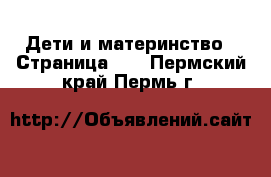 Дети и материнство  Страница      Пермский край Пермь г

http://Объявлений.сайт